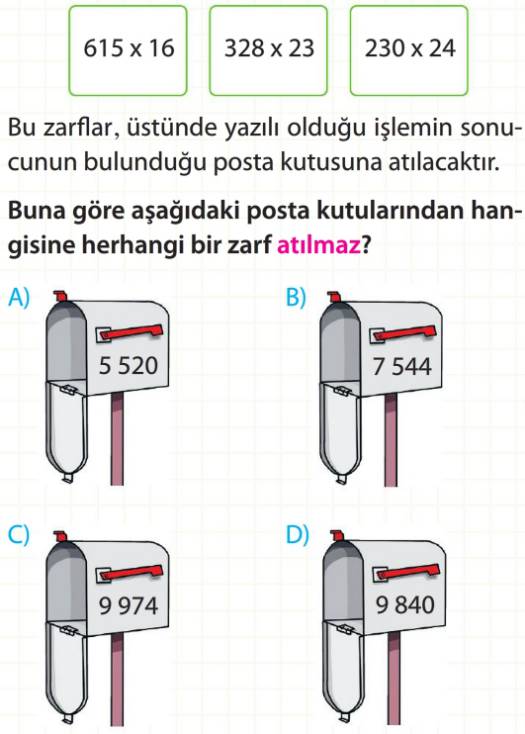 615 x 16

328 x 23

230 x 24

Bu zarflar, üstünde yazılı olduğu işlemin sonucunun bulunduğu posta kutusuna atılacaktır.

Buna göre aşağıdaki posta kutularından hangisine herhangi bir zarf atılmaz?

A) 5 520

B) 7 544

C) 9 974

D) 9 840